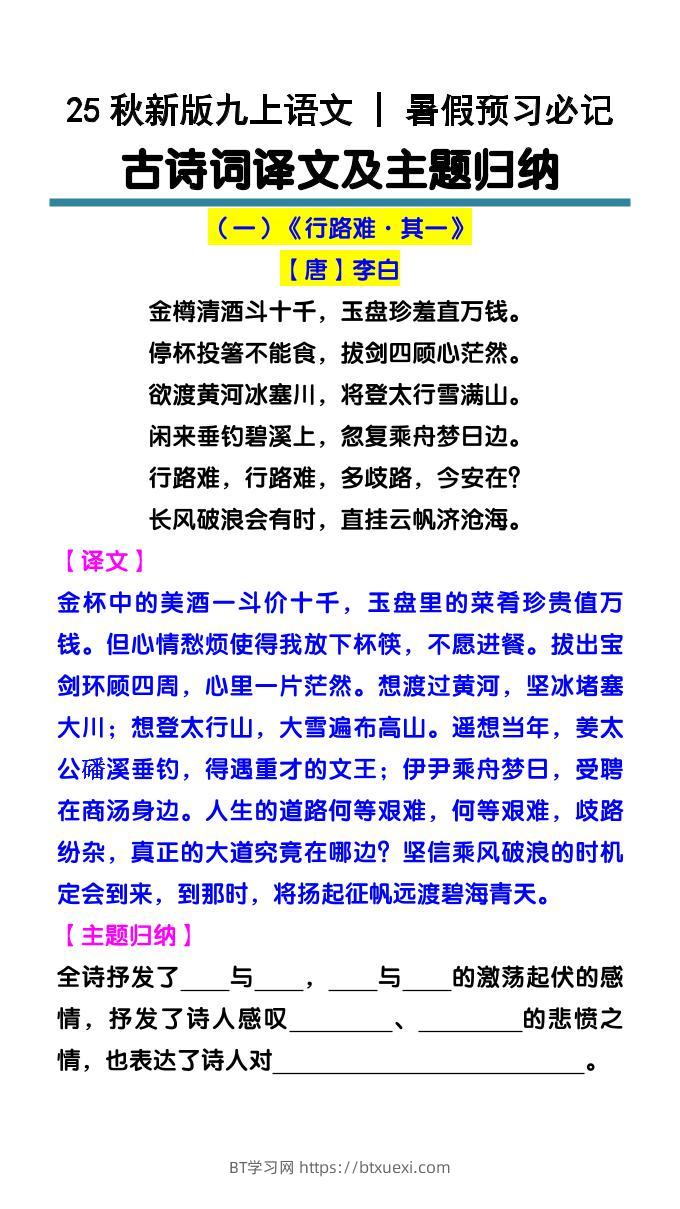 25 秋新版九上语文 ｜ 暑假预习必记

古诗词译文及主题归纳

（一）《行路难·其一》

【唐】李白

金樽清酒斗十千，玉盘珍羞直万钱。
停杯投箸不能食，拔剑四顾心茫然。
欲渡黄河冰塞川，将登太行雪满山。
闲来垂钓碧溪上，忽复乘舟梦日边。
行路难，行路难，多歧路，今安在？
长风破浪会有时，直挂云帆济沧海。

【译文】

金杯中的美酒一斗价十千，玉盘里的菜肴珍贵值万钱。但心情愁烦使得我放下杯筷，不愿进餐。拔出宝剑环顾四周，心里一片茫然。想渡过黄河，坚冰堵塞大川；想登太行山，大雪遍布高山。遥想当年，姜太公磻溪垂钓，得遇重才的文王；伊尹乘舟梦日，受聘在商汤身边。人生的道路何等艰难，何等艰难，歧路纷杂，真正的大道究竟在哪边？坚信乘风破浪的时机定会到来，到那时，将扬起征帆远渡碧海青天。

【主题归纳】

全诗抒发了____与____，____与____的激荡起伏的感情，抒发了诗人感叹________、________的悲愤之情，也表达了诗人对________________________。

BT学习网 https://btxuexi.com